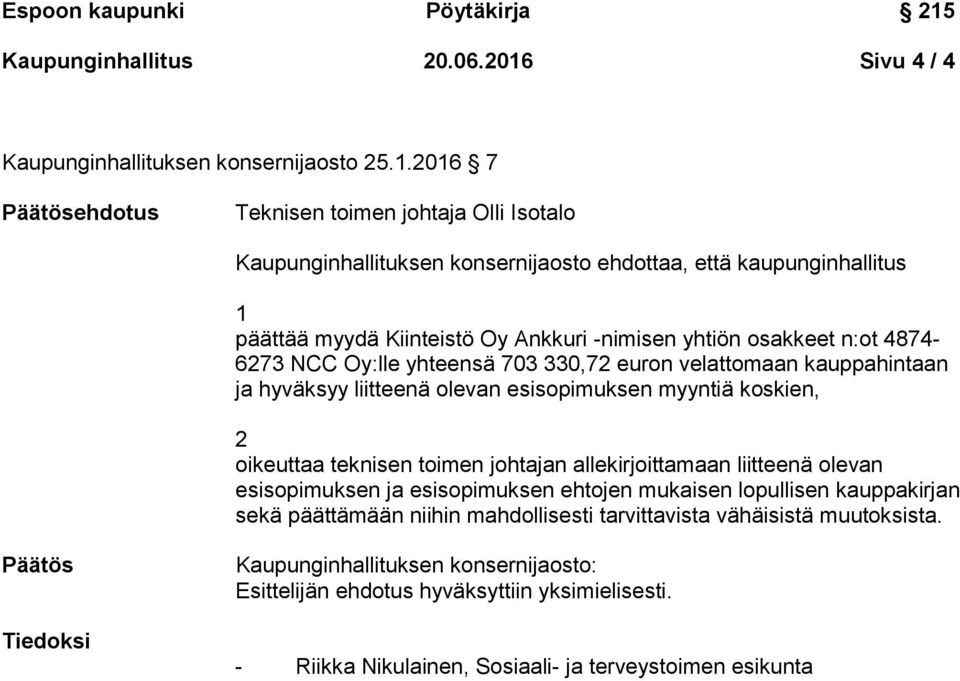 Espoon kaupunki Pöytäkirja § 215

Kaupunginhallitus 20.06.2016 Sivu 4 / 4

Kaupunginhallituksen konsernijaosto 25.1.2016 § 7

Päätösehdotus

Teknisen toimen johtaja Olli Isotalo

Kaupunginhallituksen konsernijaosto ehdottaa, että kaupunginhallitus

1
päättää myydä Kiinteistö Oy Ankkuri -nimisen yhtiön osakkeet n:ot 4874-6273 NCC Oy:lle yhteensä 703 330,72 euron velattomaan kauppahintaan ja hyväksyy liitteenä olevan esisopimuksen myyntiä koskien,

2
oikeuttaa teknisen toimen johtajan allekirjoittamaan liitteenä olevan esisopimuksen ja esisopimuksen ehtojen mukaisen lopullisen kauppakirjan sekä päättämään niihin mahdollisesti tarvittavista vähäisistä muutoksista.

Päätös

Kaupunginhallituksen konsernijaosto:
Esittelijän ehdotus hyväksyttiin yksimielisesti.

Tiedoksi

- Riikka Nikulainen, Sosiaali- ja terveystoimen esikunta